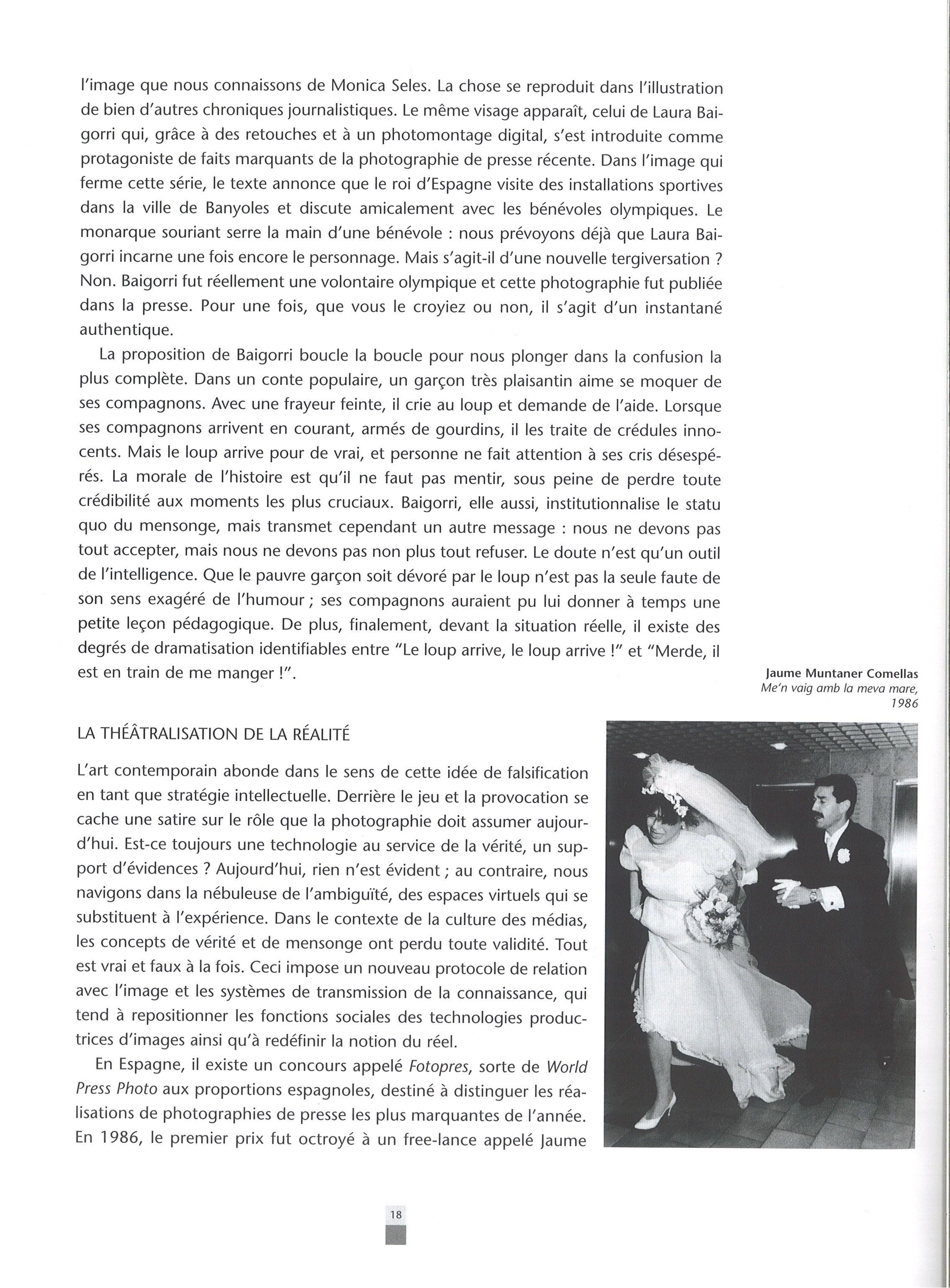 l'image que nous connaissons de Monica Seles. La chose se reproduit dans l'illustration de bien d'autres chroniques journalistiques. Le même visage apparaît, celui de Laura Baigorri qui, grâce à des retouches et à un photomontage digital, s'est introduite comme protagoniste de faits marquants de la photographie de presse récente. Dans l'image qui ferme cette série, le texte annonce que le roi d'Espagne visite des installations sportives dans la ville de Banyoles et discute amicalement avec les bénévoles olympiques. Le monarque souriant serre la main d'une bénévole : nous prévoyons déjà que Laura Baigorri incarne une fois encore le personnage. Mais s'agit-il d'une nouvelle tergiversation ? Non. Baigorri fut réellement une volontaire olympique et cette photographie fut publiée dans la presse. Pour une fois, que vous le croyiez ou non, il s'agit d'un instantané authentique.

La proposition de Baigorri boucle la boucle pour nous plonger dans la confusion la plus complète. Dans un conte populaire, un garçon très plaisantin aime se moquer de ses compagnons. Avec une frayeur feinte, il crie au loup et demande de l'aide. Lorsque ses compagnons arrivent en courant, armés de gourdins, il les traite de crédules innocents. Mais le loup arrive pour de vrai, et personne ne fait attention à ses cris désespérés. La morale de l'histoire est qu'il ne faut pas mentir, sous peine de perdre toute crédibilité aux moments les plus cruciaux. Baigorri, elle aussi, institutionnalise le statu quo du mensonge, mais transmet cependant un autre message : nous ne devons pas tout accepter, mais nous ne devons pas non plus tout refuser. Le doute n'est qu'un outil de l'intelligence. Que le pauvre garçon soit dévoré par le loup n'est pas la seule faute de son sens exagéré de l'humour ; ses compagnons auraient pu lui donner à temps une petite leçon pédagogique. De plus, finalement, devant la situation réelle, il existe des degrés de dramatisation identifiables entre "Le loup arrive, le loup arrive !" et "Merde, il est en train de me manger !".

Jaume Muntaner Comellas
Me'n vaig amb la meva mare, 1986

LA THÉÂTRALISATION DE LA RÉALITÉ

L'art contemporain abonde dans le sens de cette idée de falsification en tant que stratégie intellectuelle. Derrière le jeu et la provocation se cache une satire sur le rôle que la photographie doit assumer aujourd'hui. Est-ce toujours une technologie au service de la vérité, un support d'évidences ? Aujourd'hui, rien n'est évident ; au contraire, nous navigons dans la nébuleuse de l'ambiguïté, des espaces virtuels qui se substituent à l'expérience. Dans le contexte de la culture des médias, les concepts de vérité et de mensonge ont perdu toute validité. Tout est vrai et faux à la fois. Ceci impose un nouveau protocole de relation avec l'image et les systèmes de transmission de la connaissance, qui tend à repositionner les fonctions sociales des technologies productrices d'images ainsi qu'à redéfinir la notion du réel.

En Espagne, il existe un concours appelé Fotopres, sorte de World Press Photo aux proportions espagnoles, destiné à distinguer les réalisations de photographies de presse les plus marquantes de l'année. En 1986, le premier prix fut octroyé à un free-lance appelé Jaume

18